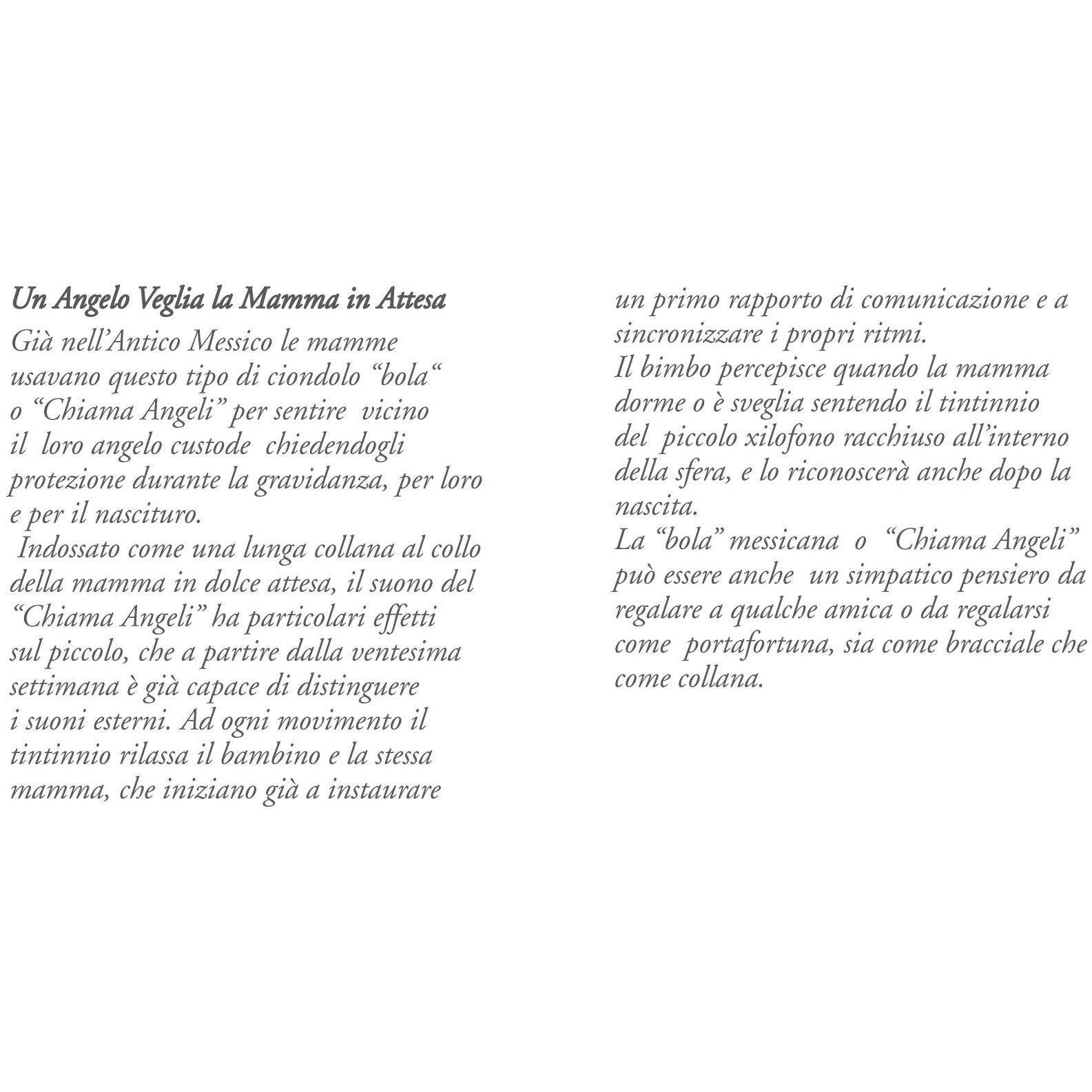 Un Angelo Veglia la Mamma in Attesa

Già nell'Antico Messico le mamme usavano questo tipo di ciondolo "bola" o "Chiama Angeli" per sentire vicino il loro angelo custode chiedendogli protezione durante la gravidanza, per loro e per il nascituro.

Indossato come una lunga collana al collo della mamma in dolce attesa, il suono del "Chiama Angeli" ha particolari effetti sul piccolo, che a partire dalla ventesima settimana è già capace di distinguere i suoni esterni. Ad ogni movimento il tintinnio rilassa il bambino e la stessa mamma, che iniziano già a instaurare un primo rapporto di comunicazione e a sincronizzare i propri ritmi.

Il bimbo percepisce quando la mamma dorme o è sveglia sentendo il tintinnio del piccolo xilofono racchiuso all'interno della sfera, e lo riconoscerà anche dopo la nascita.

La "bola" messicana o "Chiama Angeli" può essere anche un simpatico pensiero da regalare a qualche amica o da regalarsi come portafortuna, sia come bracciale che come collana.